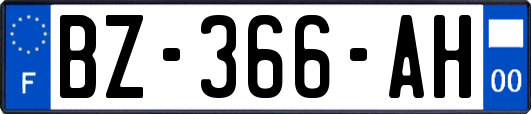 F
BZ-366-AH
00